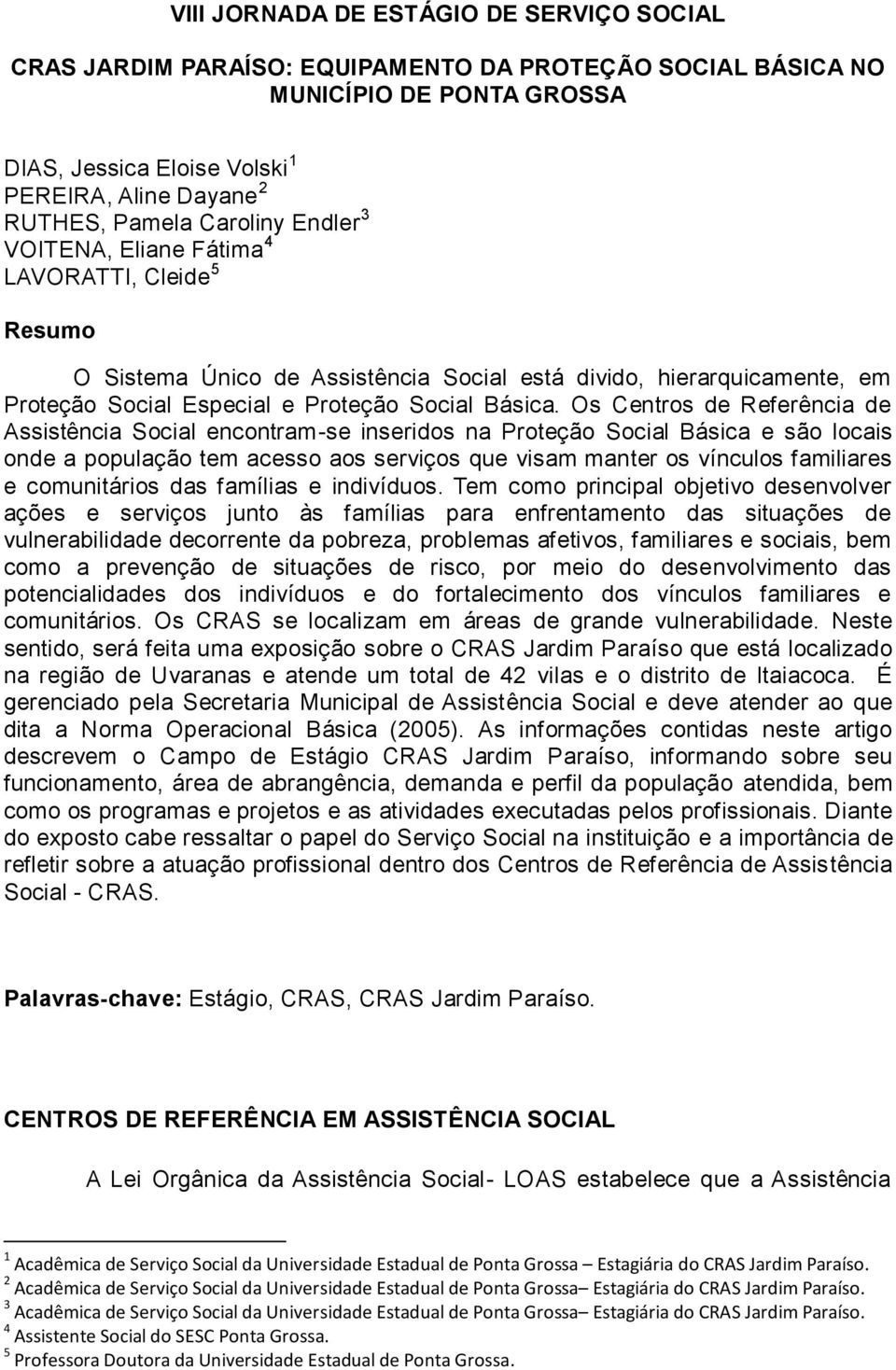 VIII JORNADA DE ESTÁGIO DE SERVIÇO SOCIAL

CRAS JARDIM PARAÍSO: EQUIPAMENTO DA PROTEÇÃO SOCIAL BÁSICA NO MUNICÍPIO DE PONTA GROSSA

DIAS, Jessica Eloise Volski $^1$
PEREIRA, Aline Dayane $^2$
RUTHES, Pamela Caroliny Endler $^3$
VOITENA, Eliane Fátima $^4$
LAVORATTI, Cleide $^5$

Resumo

O Sistema Único de Assistência Social está divido, hierarquicamente, em Proteção Social Especial e Proteção Social Básica. Os Centros de Referência de Assistência Social encontram-se inseridos na Proteção Social Básica e são locais onde a população tem acesso aos serviços que visam manter os vínculos familiares e comunitários das famílias e indivíduos. Tem como principal objetivo desenvolver ações e serviços junto às famílias para enfrentamento das situações de vulnerabilidade decorrente da pobreza, problemas afetivos, familiares e sociais, bem como a prevenção de situações de risco, por meio do desenvolvimento das potencialidades dos indivíduos e do fortalecimento dos vínculos familiares e comunitários. Os CRAS se localizam em áreas de grande vulnerabilidade. Neste sentido, será feita uma exposição sobre o CRAS Jardim Paraíso que está localizado na região de Uvaranas e atende um total de 42 vilas e o distrito de Itaiacoca. É gerenciado pela Secretaria Municipal de Assistência Social e deve atender ao que dita a Norma Operacional Básica (2005). As informações contidas neste artigo descrevem o Campo de Estágio CRAS Jardim Paraíso, informando sobre seu funcionamento, área de abrangência, demanda e perfil da população atendida, bem como os programas e projetos e as atividades executadas pelos profissionais. Diante do exposto cabe ressaltar o papel do Serviço Social na instituição e a importância de refletir sobre a atuação profissional dentro dos Centros de Referência de Assistência Social - CRAS.

Palavras-chave: Estágio, CRAS, CRAS Jardim Paraíso.

CENTROS DE REFERÊNCIA EM ASSISTÊNCIA SOCIAL

A Lei Orgânica da Assistência Social- LOAS estabelece que a Assistência

$^1$ Acadêmica de Serviço Social da Universidade Estadual de Ponta Grossa – Estagiária do CRAS Jardim Paraíso.
$^2$ Acadêmica de Serviço Social da Universidade Estadual de Ponta Grossa– Estagiária do CRAS Jardim Paraíso.
$^3$ Acadêmica de Serviço Social da Universidade Estadual de Ponta Grossa– Estagiária do CRAS Jardim Paraíso.
$^4$ Assistente Social do SESC Ponta Grossa.
$^5$ Professora Doutora da Universidade Estadual de Ponta Grossa.